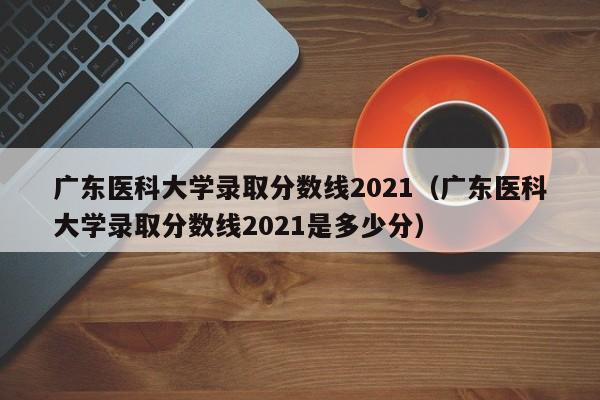 广东医科大学录取分数线2021（广东医科大学录取分数线2021是多少分）